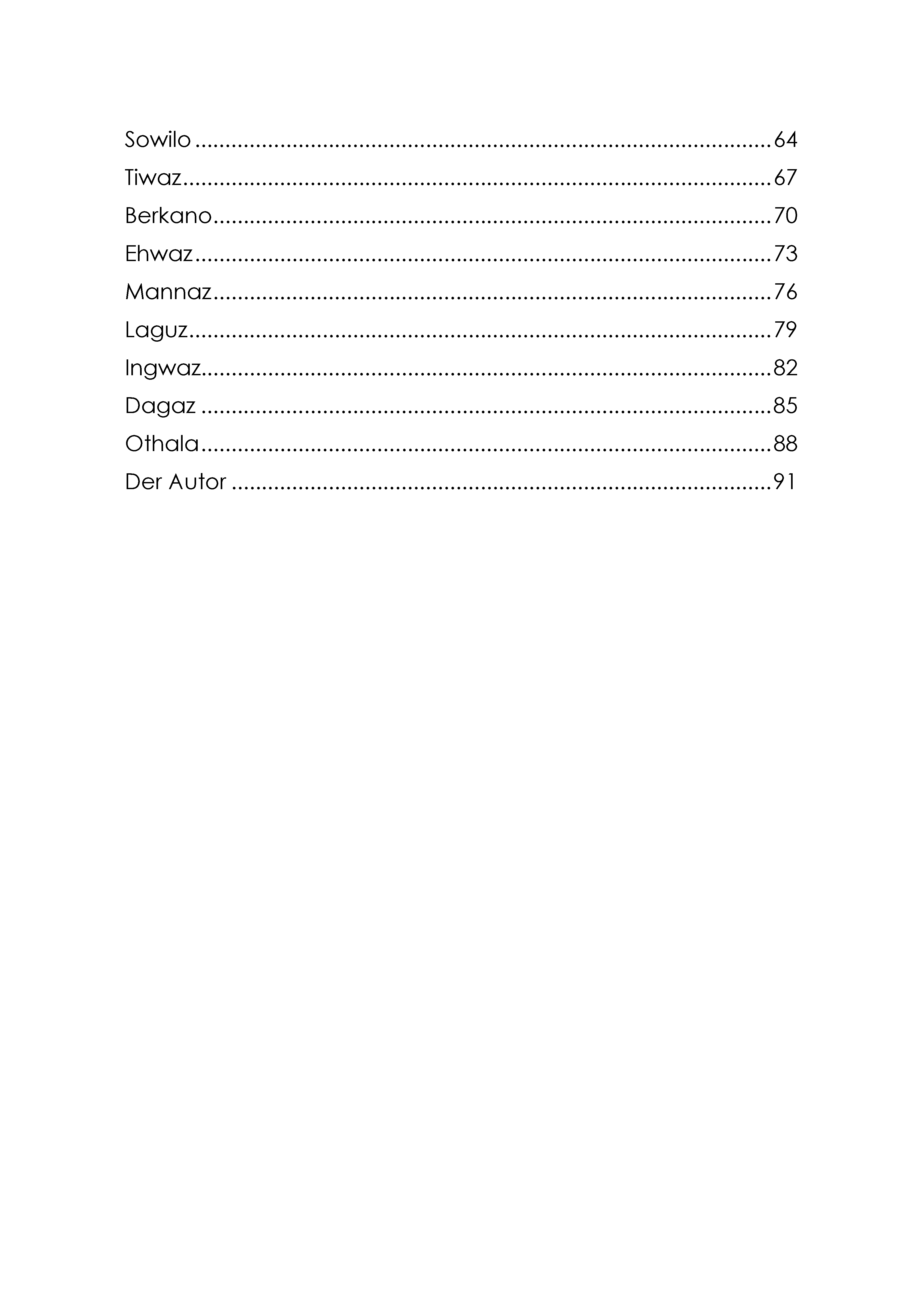 Sowilo 64
Tiwaz 67
Berkano 70
Ehwaz 73
Mannaz 76
Laguz 79
Ingwaz 82
Dagaz 85
Othala 88
Der Autor 91